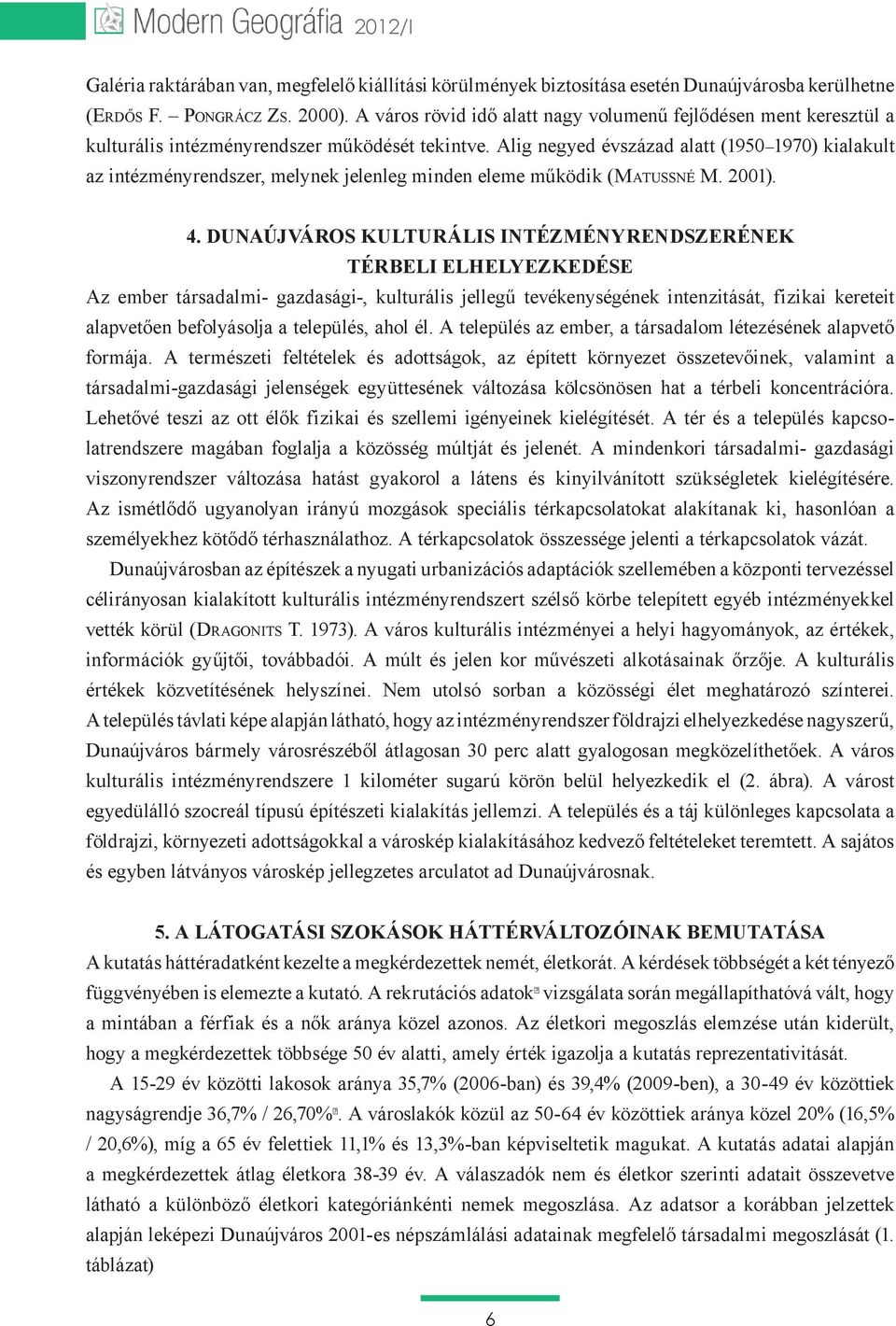 Modern Geográfia 2012/I

Galéria raktárában van, megfelelő kiállítási körülmények biztosítása esetén Dunaújvárosba kerülhetne (Erdős F. – Pongrácz Zs. 2000). A város rövid idő alatt nagy volumenű fejlődésen ment keresztül a kulturális intézményrendszer működését tekintve. Alig negyed évszázad alatt (1950–1970) kialakult az intézményrendszer, melynek jelenleg minden eleme működik (Matussné M. 2001).

4. DUNAÚJVÁROS KULTURÁLIS INTÉZMÉNYRENDSZERÉNEK TÉRBELI ELHELYEZKEDÉSE

Az ember társadalmi- gazdasági-, kulturális jellegű tevékenységének intenzitását, fizikai kereteit alapvetően befolyásolja a település, ahol él. A település az ember, a társadalom létezésének alapvető formája. A természeti feltételek és adottságok, az épített környezet összetevőinek, valamint a társadalmi-gazdasági jelenségek együttesének változása kölcsönösen hat a térbeli koncentrációra. Lehetővé teszi az ott élők fizikai és szellemi igényeinek kielégítését. A tér és a település kapcsolatrendszere magában foglalja a közösség múltját és jelenét. A mindenkori társadalmi- gazdasági viszonyrendszer változása hatást gyakorol a látens és kinyilvánított szükségletek kielégítésére. Az ismétlődő ugyanolyan irányú mozgások speciális térkapcsolatokat alakítanak ki, hasonlóan a személyekhez kötődő térhasználathoz. A térkapcsolatok összessége jelenti a térkapcsolatok vázát.

Dunaújvárosban az építészek a nyugati urbanizációs adaptációk szellemében a központi tervezéssel célirányosan kialakított kulturális intézményrendszert szélső körbe telepített egyéb intézményekkel vették körül (Dragonits T. 1973). A város kulturális intézményei a helyi hagyományok, az értékek, információk gyűjtői, továbbadói. A múlt és jelen kor művészeti alkotásainak őrzője. A kulturális értékek közvetítésének helyszínei. Nem utolsó sorban a közösségi élet meghatározó színterei. A település távlati képe alapján látható, hogy az intézményrendszer földrajzi elhelyezkedése nagyszerű, Dunaújváros bármely városrészéből átlagosan 30 perc alatt gyalogosan megközelíthetőek. A város kulturális intézményrendszere 1 kilométer sugarú körön belül helyezkedik el (2. ábra). A várost egyedülálló szocreál típusú építészeti kialakítás jellemzi. A település és a táj különleges kapcsolata a földrajzi, környezeti adottságokkal a városkép kialakításához kedvező feltételeket teremtett. A sajátos és egyben látványos városkép jellegzetes arculatot ad Dunaújvárosnak.

5. A LÁTOGATÁSI SZOKÁSOK HÁTTÉRVÁLTOZÓINAK BEMUTATÁSA

A kutatás háttéradatként kezelte a megkérdezettek nemét, életkorát. A kérdések többségét a két tényező függvényében is elemezte a kutató. A rekrutációs adatok vizsgálata során megállapíthatóvá vált, hogy a mintában a férfiak és a nők aránya közel azonos. Az életkori megoszlás elemzése után kiderült, hogy a megkérdezettek többsége 50 év alatti, amely érték igazolja a kutatás reprezentativitását.

A 15-29 év közötti lakosok aránya 35,7% (2006-ban) és 39,4% (2009-ben), a 30-49 év közöttiek nagyságrendje 36,7% / 26,70%. A városlakók közül az 50-64 év közöttiek aránya közel 20% (16,5% / 20,6%), míg a 65 év felettiek 11,1% és 13,3%-ban képviseltetik magukat. A kutatás adatai alapján a megkérdezettek átlag életkora 38-39 év. A válaszadók nem és életkor szerinti adatait összevetve látható a különböző életkori kategóriánkénti nemek megoszlása. Az adatsor a korábban jelzettek alapján leképezi Dunaújváros 2001-es népszámlálási adatainak megfelelő társadalmi megoszlását (1. táblázat)

6